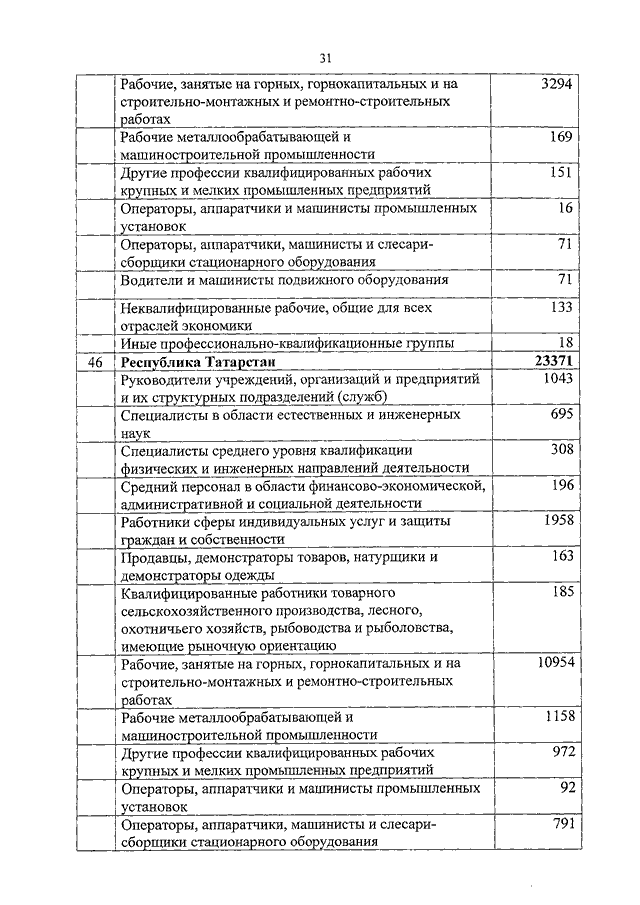 31

| | | |
|---|---|---|
| | Рабочие, занятые на горных, горнокапитальных и на строительно-монтажных и ремонтно-строительных работах | 3294 |
| | Рабочие металлообрабатывающей и машиностроительной промышленности | 169 |
| | Другие профессии квалифицированных рабочих крупных и мелких промышленных предприятий | 151 |
| | Операторы, аппаратчики и машинисты промышленных установок | 16 |
| | Операторы, аппаратчики, машинисты и слесари-сборщики стационарного оборудования | 71 |
| | Водители и машинисты подвижного оборудования | 71 |
| | Неквалифицированные рабочие, общие для всех отраслей экономики | 133 |
| | Иные профессионально-квалификационные группы | 18 |
| 46 | **Республика Татарстан** | **23371** |
| | Руководители учреждений, организаций и предприятий и их структурных подразделений (служб) | 1043 |
| | Специалисты в области естественных и инженерных наук | 695 |
| | Специалисты среднего уровня квалификации физических и инженерных направлений деятельности | 308 |
| | Средний персонал в области финансово-экономической, административной и социальной деятельности | 196 |
| | Работники сферы индивидуальных услуг и защиты граждан и собственности | 1958 |
| | Продавцы, демонстраторы товаров, натурщики и демонстраторы одежды | 163 |
| | Квалифицированные работники товарного сельскохозяйственного производства, лесного, охотничьего хозяйств, рыбоводства и рыболовства, имеющие рыночную ориентацию | 185 |
| | Рабочие, занятые на горных, горнокапитальных и на строительно-монтажных и ремонтно-строительных работах | 10954 |
| | Рабочие металлообрабатывающей и машиностроительной промышленности | 1158 |
| | Другие профессии квалифицированных рабочих крупных и мелких промышленных предприятий | 972 |
| | Операторы, аппаратчики и машинисты промышленных установок | 92 |
| | Операторы, аппаратчики, машинисты и слесари-сборщики стационарного оборудования | 791 |